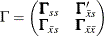 $\Gamma = \begin{pmatrix} \mathbf{\Gamma}_{ss} & \mathbf{\Gamma}'_{\bar{x}s} \\ \mathbf{\Gamma}_{\bar{x}s} & \mathbf{\Gamma}_{\bar{x}\bar{x}} \end{pmatrix}$